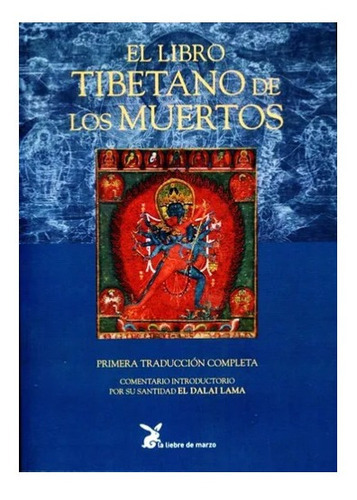 EL LIBRO TIBETANO DE LOS MUERTOS

PRIMERA TRADUCCIÓN COMPLETA

COMENTARIO INTRODUCTORIO POR SU SANTIDAD EL DALAI LAMA

la liebre de marzo